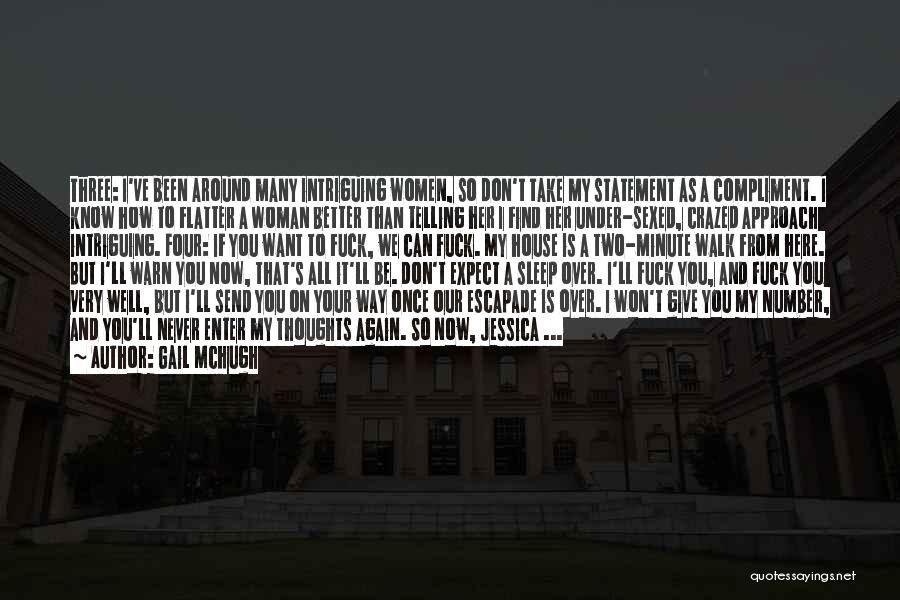 THREE: I'VE BEEN AROUND MANY INTRIGUING WOMEN, SO DON'T TAKE MY STATEMENT AS A COMPLIMENT. I KNOW HOW TO FLATTER A WOMAN BETTER THAN TELLING HER I FIND HER UNDER-SEXED, CRAZED APPROACH INTRIGUING. FOUR: IF YOU WANT TO FUCK, WE CAN FUCK. MY HOUSE IS A TWO-MINUTE WALK FROM HERE. BUT I'LL WARN YOU NOW, THAT'S ALL IT'LL BE. DON'T EXPECT A SLEEP OVER. I'LL FUCK YOU, AND FUCK YOU VERY WELL, BUT I'LL SEND YOU ON YOUR WAY ONCE OUR ESCAPADE IS OVER. I WON'T GIVE YOU MY NUMBER, AND YOU'LL NEVER ENTER MY THOUGHTS AGAIN. SO NOW, JESSICA ...

~ AUTHOR: GAIL MCHUGH

quotessayings.net